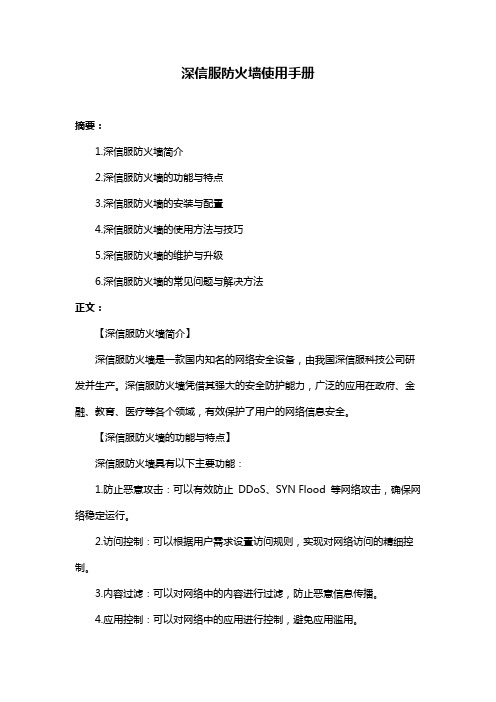 深信服防火墙使用手册

摘要：

1.深信服防火墙简介

2.深信服防火墙的功能与特点

3.深信服防火墙的安装与配置

4.深信服防火墙的使用方法与技巧

5.深信服防火墙的维护与升级

6.深信服防火墙的常见问题与解决方法

正文：

【深信服防火墙简介】

深信服防火墙是一款国内知名的网络安全设备，由我国深信服科技公司研发并生产。深信服防火墙凭借其强大的安全防护能力，广泛的应用在政府、金融、教育、医疗等各个领域，有效保护了用户的网络信息安全。

【深信服防火墙的功能与特点】

深信服防火墙具有以下主要功能：

1.防止恶意攻击：可以有效防止 DDoS、SYN Flood 等网络攻击，确保网络稳定运行。

2.访问控制：可以根据用户需求设置访问规则，实现对网络访问的精细控制。

3.内容过滤：可以对网络中的内容进行过滤，防止恶意信息传播。

4.应用控制：可以对网络中的应用进行控制，避免应用滥用。